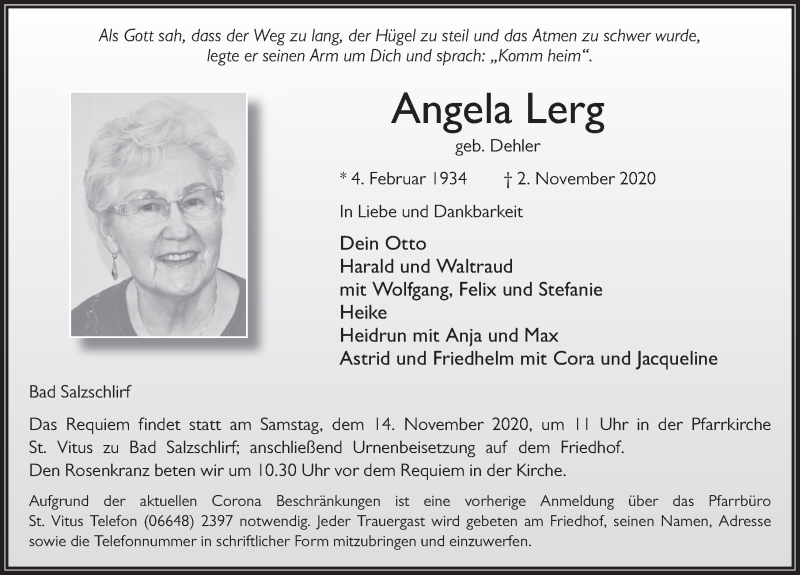 Als Gott sah, dass der Weg zu lang, der Hügel zu steil und das Atmen zu schwer wurde, legte er seinen Arm um Dich und sprach: „Komm heim“.

Angela Lerg

geb. Dehler

* 4. Februar 1934 † 2. November 2020

In Liebe und Dankbarkeit

Dein Otto
Harald und Waltraud
mit Wolfgang, Felix und Stefanie
Heike
Heidrun mit Anja und Max
Astrid und Friedhelm mit Cora und Jacqueline

Bad Salzschlirf

Das Requiem findet statt am Samstag, dem 14. November 2020, um 11 Uhr in der Pfarrkirche St. Vitus zu Bad Salzschlirf; anschließend Urnenbeisetzung auf dem Friedhof.
Den Rosenkranz beten wir um 10.30 Uhr vor dem Requiem in der Kirche.

Aufgrund der aktuellen Corona Beschränkungen ist eine vorherige Anmeldung über das Pfarrbüro St. Vitus Telefon (06648) 2397 notwendig. Jeder Trauergast wird gebeten am Friedhof, seinen Namen, Adresse sowie die Telefonnummer in schriftlicher Form mitzubringen und einzuwerfen.